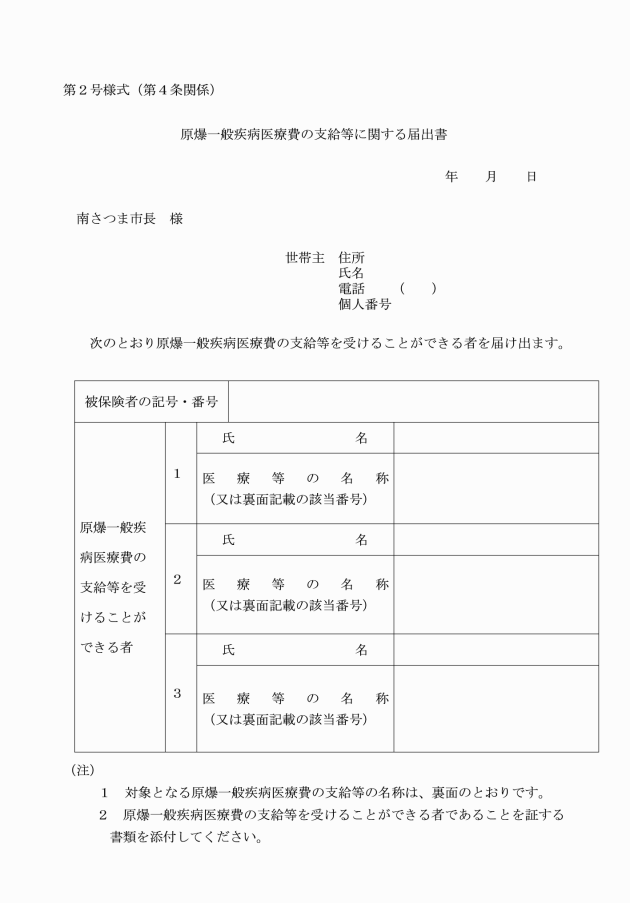 第２号様式（第４条関係）

原爆一般疾病医療費の支給等に関する届出書

年　　月　　日

南さつま市長　様

世帯主　住所
氏名
電話　　（　　）
個人番号

次のとおり原爆一般疾病医療費の支給等を受けることができる者を届け出ます。

| 被保険者の記号・番号 | | | |
|---|---|---|---|
| 原爆一般疾病医療費の支給等を受けることができる者 | 1 | 氏　　　　名 | |
| | | 医療等の名称（又は裏面記載の該当番号） | |
| | 2 | 氏　　　　名 | |
| | | 医療等の名称（又は裏面記載の該当番号） | |
| | 3 | 氏　　　　名 | |
| | | 医療等の名称（又は裏面記載の該当番号） | |

（注）
１　対象となる原爆一般疾病医療費の支給等の名称は、裏面のとおりです。
２　原爆一般疾病医療費の支給等を受けることができる者であることを証する書類を添付してください。